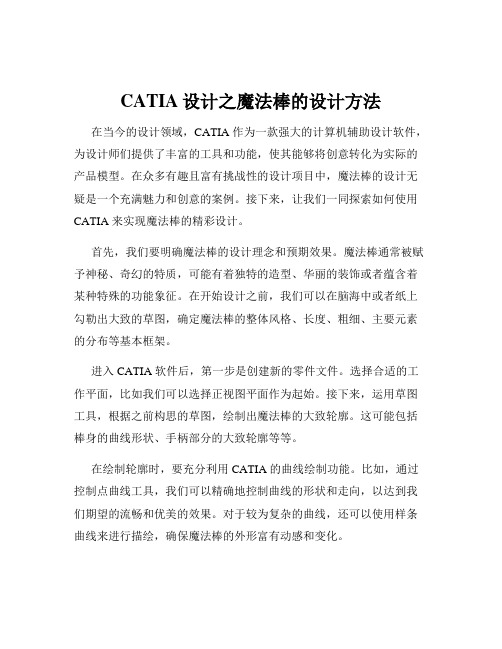 CATIA 设计之魔法棒的设计方法

在当今的设计领域，CATIA 作为一款强大的计算机辅助设计软件，为设计师们提供了丰富的工具和功能，使其能够将创意转化为实际的产品模型。在众多有趣且富有挑战性的设计项目中，魔法棒的设计无疑是一个充满魅力和创意的案例。接下来，让我们一同探索如何使用 CATIA 来实现魔法棒的精彩设计。

首先，我们要明确魔法棒的设计理念和预期效果。魔法棒通常被赋予神秘、奇幻的特质，可能有着独特的造型、华丽的装饰或者蕴含着某种特殊的功能象征。在开始设计之前，我们可以在脑海中或者纸上勾勒出大致的草图，确定魔法棒的整体风格、长度、粗细、主要元素的分布等基本框架。

进入 CATIA 软件后，第一步是创建新的零件文件。选择合适的工作平面，比如我们可以选择正视图平面作为起始。接下来，运用草图工具，根据之前构思的草图，绘制出魔法棒的大致轮廓。这可能包括棒身的曲线形状、手柄部分的大致轮廓等等。

在绘制轮廓时，要充分利用 CATIA 的曲线绘制功能。比如，通过控制点曲线工具，我们可以精确地控制曲线的形状和走向，以达到我们期望的流畅和优美的效果。对于较为复杂的曲线，还可以使用样条曲线来进行描绘，确保魔法棒的外形富有动感和变化。